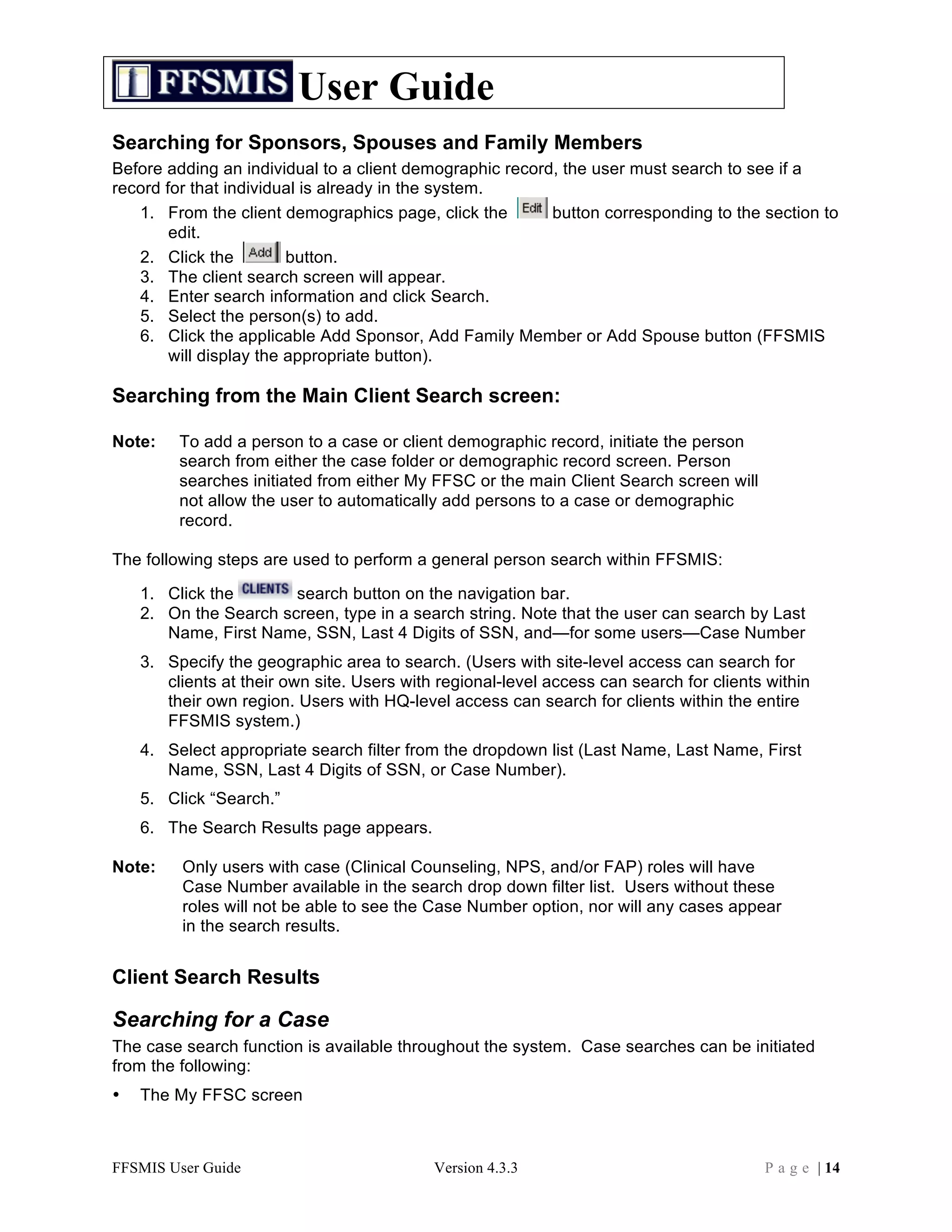 FFSMIS User Guide

Searching for Sponsors, Spouses and Family Members

Before adding an individual to a client demographic record, the user must search to see if a record for that individual is already in the system.

1. From the client demographics page, click the Edit button corresponding to the section to edit.
2. Click the Add button.
3. The client search screen will appear.
4. Enter search information and click Search.
5. Select the person(s) to add.
6. Click the applicable Add Sponsor, Add Family Member or Add Spouse button (FFSMIS will display the appropriate button).

Searching from the Main Client Search screen:

Note: To add a person to a case or client demographic record, initiate the person search from either the case folder or demographic record screen. Person searches initiated from either My FFSC or the main Client Search screen will not allow the user to automatically add persons to a case or demographic record.

The following steps are used to perform a general person search within FFSMIS:

1. Click the CLIENTS search button on the navigation bar.
2. On the Search screen, type in a search string. Note that the user can search by Last Name, First Name, SSN, Last 4 Digits of SSN, and—for some users—Case Number
3. Specify the geographic area to search. (Users with site-level access can search for clients at their own site. Users with regional-level access can search for clients within their own region. Users with HQ-level access can search for clients within the entire FFSMIS system.)
4. Select appropriate search filter from the dropdown list (Last Name, Last Name, First Name, SSN, Last 4 Digits of SSN, or Case Number).
5. Click “Search.”
6. The Search Results page appears.

Note: Only users with case (Clinical Counseling, NPS, and/or FAP) roles will have Case Number available in the search drop down filter list. Users without these roles will not be able to see the Case Number option, nor will any cases appear in the search results.

Client Search Results

Searching for a Case

The case search function is available throughout the system. Case searches can be initiated from the following:

• The My FFSC screen

FFSMIS User Guide Version 4.3.3 Page | 14